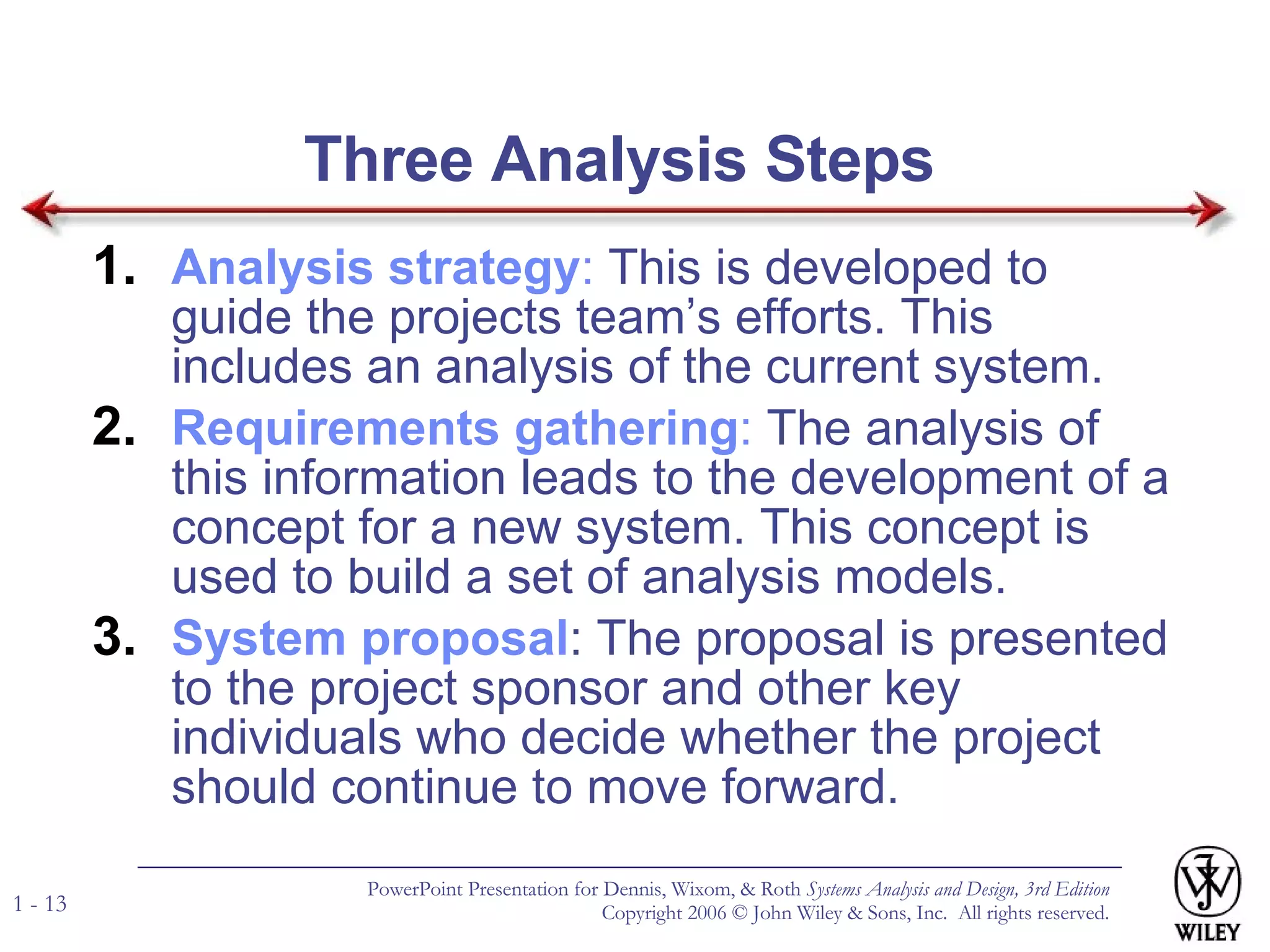 Three Analysis Steps

1. Analysis strategy: This is developed to guide the projects team's efforts. This includes an analysis of the current system.

2. Requirements gathering: The analysis of this information leads to the development of a concept for a new system. This concept is used to build a set of analysis models.

3. System proposal: The proposal is presented to the project sponsor and other key individuals who decide whether the project should continue to move forward.

1 - 13

PowerPoint Presentation for Dennis, Wixom, & Roth Systems Analysis and Design, 3rd Edition
Copyright 2006 © John Wiley & Sons, Inc. All rights reserved.

WILEY